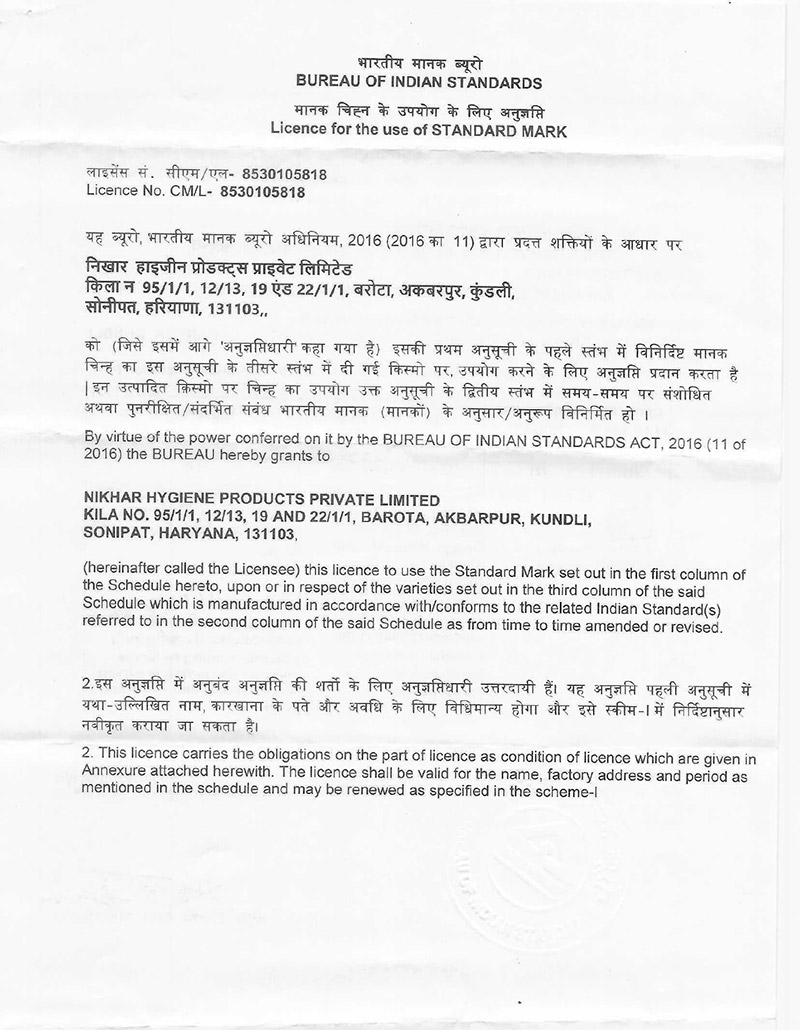 भारतीय मानक ब्यूरो
BUREAU OF INDIAN STANDARDS

मानक चिह्न के उपयोग के लिए अनुज्ञप्ति
Licence for the use of STANDARD MARK

लाइसेंस सं. सीएम/एल- 8530105818
Licence No. CM/L- 8530105818

यह ब्यूरो, भारतीय मानक ब्यूरो अधिनियम, 2016 (2016 का 11) द्वारा प्रदत्त शक्तियों के आधार पर

निखार हाइजीन प्रोडक्ट्स प्राइवेट लिमिटेड
किला न 95/1/1, 12/13, 19 एंड 22/1/1, बरोटा, अकबरपुर, कुंडली, सोनीपत, हरियाणा, 131103,,

को (जिसे इसमें आगे 'अनुज्ञप्तिधारी' कहा गया है) इसकी प्रथम अनुसूची के पहले स्तंभ में विनिर्दिष्ट मानक चिन्ह का इस अनुसूची के तीसरे स्तंभ में दी गई किस्मो पर, उपयोग करने के लिए अनुज्ञप्ति प्रदान करता है | इन उत्पादित किस्मो पर चिन्ह का उपयोग उक्त अनुसूची के द्वितीय स्तंभ में समय-समय पर संशोधित अथवा पुनरीक्षित/संदर्भित संबंध भारतीय मानक (मानकों) के अनुसार/अनुरूप विनिर्मित हो ।

By virtue of the power conferred on it by the BUREAU OF INDIAN STANDARDS ACT, 2016 (11 of 2016) the BUREAU hereby grants to

NIKHAR HYGIENE PRODUCTS PRIVATE LIMITED
KILA NO. 95/1/1, 12/13, 19 AND 22/1/1, BAROTA, AKBARPUR, KUNDLI, SONIPAT, HARYANA, 131103,

(hereinafter called the Licensee) this licence to use the Standard Mark set out in the first column of the Schedule hereto, upon or in respect of the varieties set out in the third column of the said Schedule which is manufactured in accordance with/conforms to the related Indian Standard(s) referred to in the second column of the said Schedule as from time to time amended or revised.

2.इस अनुज्ञप्ति में अनुबंद अनुज्ञप्ति की शर्तों के लिए अनुज्ञप्तिधारी उत्तरदायी हैं। यह अनुज्ञप्ति पहली अनुसूची में यथा-उल्लिखित नाम, कारखाना के पते और अवधि के लिए विधिमान्य होगा और इसे स्कीम-I में निर्दिष्टानुसार नवीकृत कराया जा सकता है।

2. This licence carries the obligations on the part of licence as condition of licence which are given in Annexure attached herewith. The licence shall be valid for the name, factory address and period as mentioned in the schedule and may be renewed as specified in the scheme-I